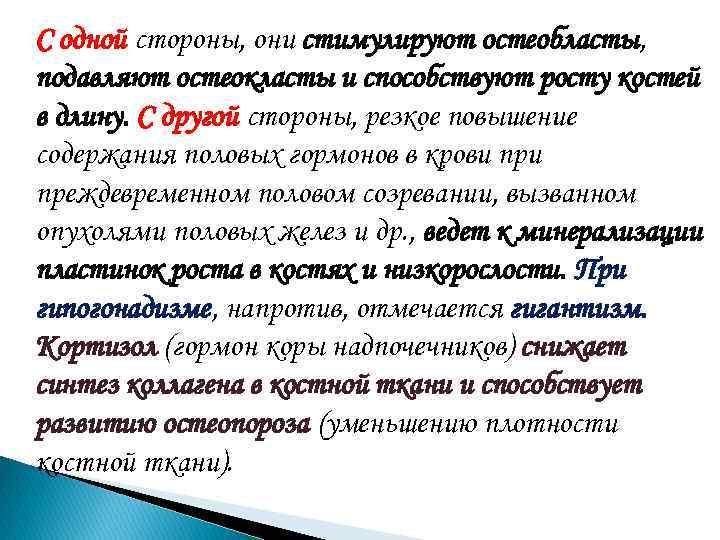 С одной стороны, они стимулируют остеобласты, подавляют остеокласты и способствуют росту костей в длину. С другой стороны, резкое повышение содержания половых гормонов в крови при преждевременном половом созревании, вызванном опухолями половых желез и др., ведет к минерализации пластинок роста в костях и низкорослости. При гипогонадизме, напротив, отмечается гигантизм. Кортизол (гормон коры надпочечников) снижает синтез коллагена в костной ткани и способствует развитию остеопороза (уменьшению плотности костной ткани).